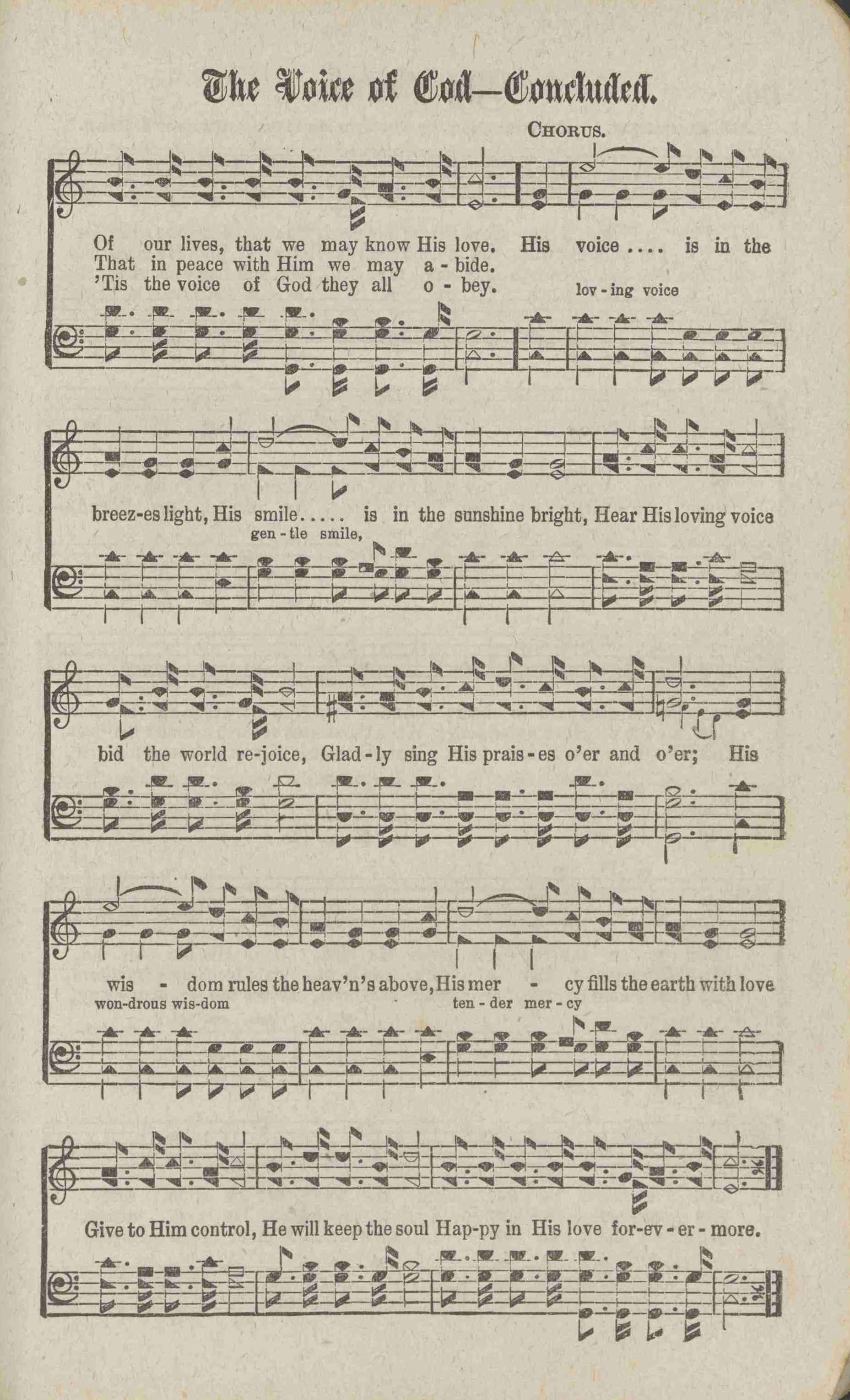 The Voice of God—Concluded.

CHORUS.

Of our lives, that we may know His love. His voice .... is in the
That in peace with Him we may a - bide.
'Tis the voice of God they all o - bey.
lov - ing voice

breez-es light, His smile..... is in the sunshine bright, Hear His loving voice
gen - tle smile,

bid the world re-joice, Glad - ly sing His prais - es o'er and o'er; His

wis - dom rules the heav'n's above, His mer - cy fills the earth with love
won-drous wis-dom ten - der mer - cy

Give to Him control, He will keep the soul Hap-py in His love for-ev - er - more.